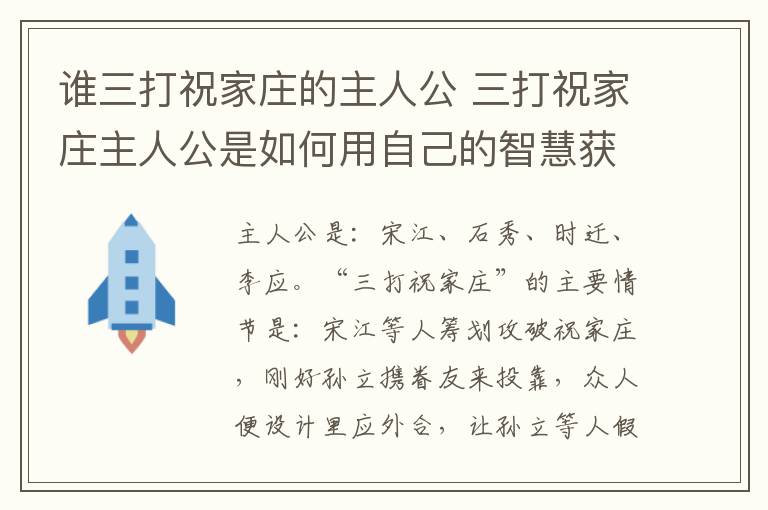 谁三打祝家庄的主人公 三打祝家庄主人公是如何用自己的智慧获

主人公是：宋江、石秀、时迁、李应。“三打祝家庄”的主要情节是：宋江等人筹划攻破祝家庄，刚好孙立携眷友来投靠，众人便设计里应外合，让孙立等人假